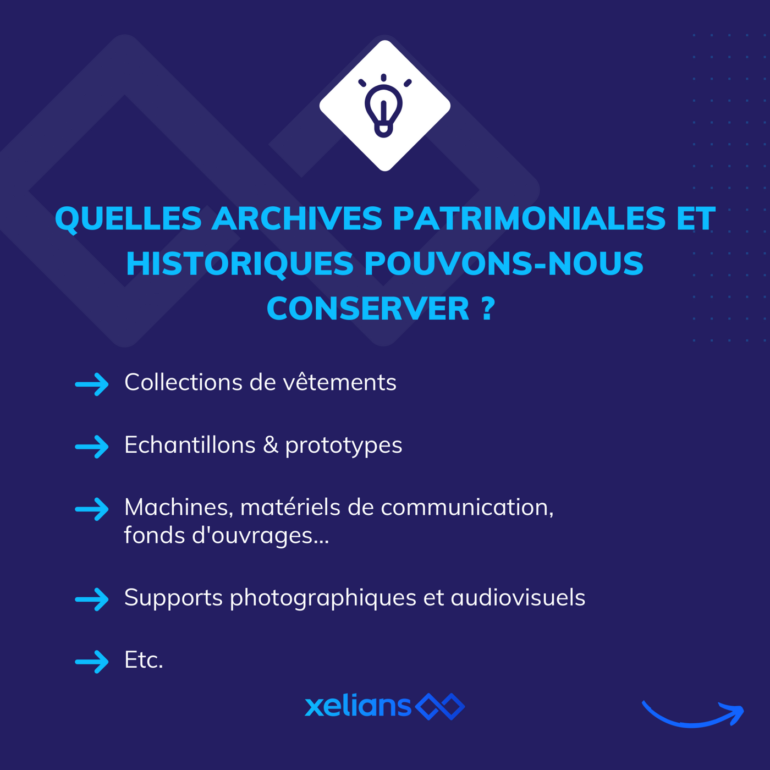 QUELLES ARCHIVES PATRIMONIALES ET HISTORIQUES POUVONS-NOUS CONSERVER ?

→ Collections de vêtements

→ Echantillons & prototypes

→ Machines, matériels de communication, fonds d'ouvrages...

→ Supports photographiques et audiovisuels

→ Etc.

xelians